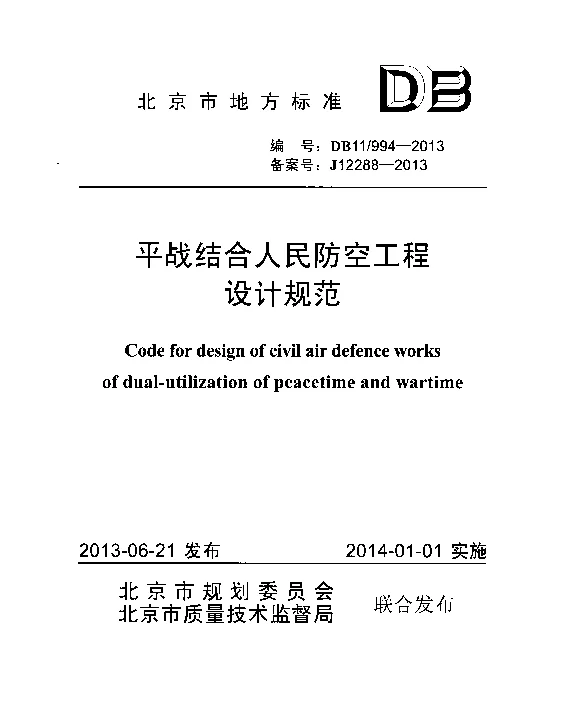 北京市地方标准

DB

编　号：DB11/994—2013
备案号：J12288—2013

平战结合人民防空工程
设计规范

Code for design of civil air defence works
of dual-utilization of peacetime and wartime

2013-06-21 发布　　2014-01-01 实施

北京市规划委员会
北京市质量技术监督局
联合发布